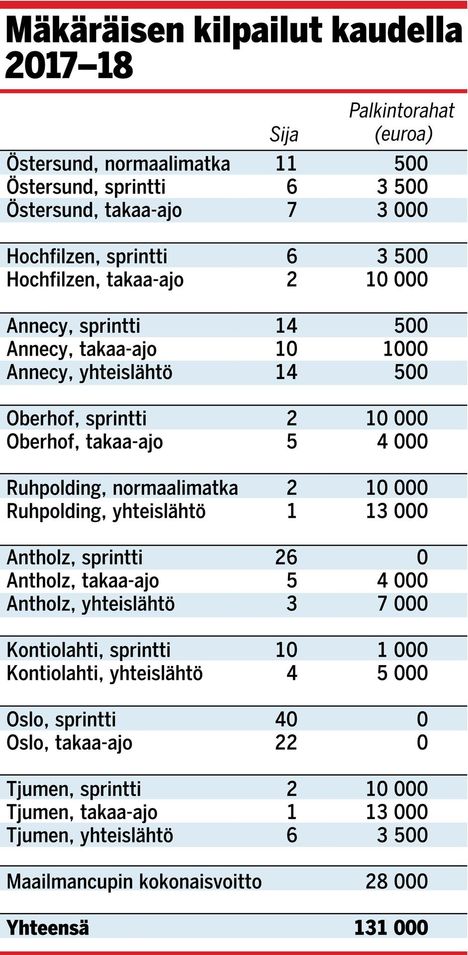 Mäkäräisen kilpailut kaudella 2017–18

| | Sija | Palkintorahat (euroa) |
|---|---|---|
| Östersund, normaalimatka | 11 | 500 |
| Östersund, sprintti | 6 | 3 500 |
| Östersund, takaa-ajo | 7 | 3 000 |
| Hochfilzen, sprintti | 6 | 3 500 |
| Hochfilzen, takaa-ajo | 2 | 10 000 |
| Annecy, sprintti | 14 | 500 |
| Annecy, takaa-ajo | 10 | 1000 |
| Annecy, yhteislähtö | 14 | 500 |
| Oberhof, sprintti | 2 | 10 000 |
| Oberhof, takaa-ajo | 5 | 4 000 |
| Ruhpolding, normaalimatka | 2 | 10 000 |
| Ruhpolding, yhteislähtö | 1 | 13 000 |
| Antholz, sprintti | 26 | 0 |
| Antholz, takaa-ajo | 5 | 4 000 |
| Antholz, yhteislähtö | 3 | 7 000 |
| Kontiolahti, sprintti | 10 | 1 000 |
| Kontiolahti, yhteislähtö | 4 | 5 000 |
| Oslo, sprintti | 40 | 0 |
| Oslo, takaa-ajo | 22 | 0 |
| Tjumen, sprintti | 2 | 10 000 |
| Tjumen, takaa-ajo | 1 | 13 000 |
| Tjumen, yhteislähtö | 6 | 3 500 |
| Maailmancupin kokonaisvoitto | | 28 000 |
| Yhteensä | | 131 000 |